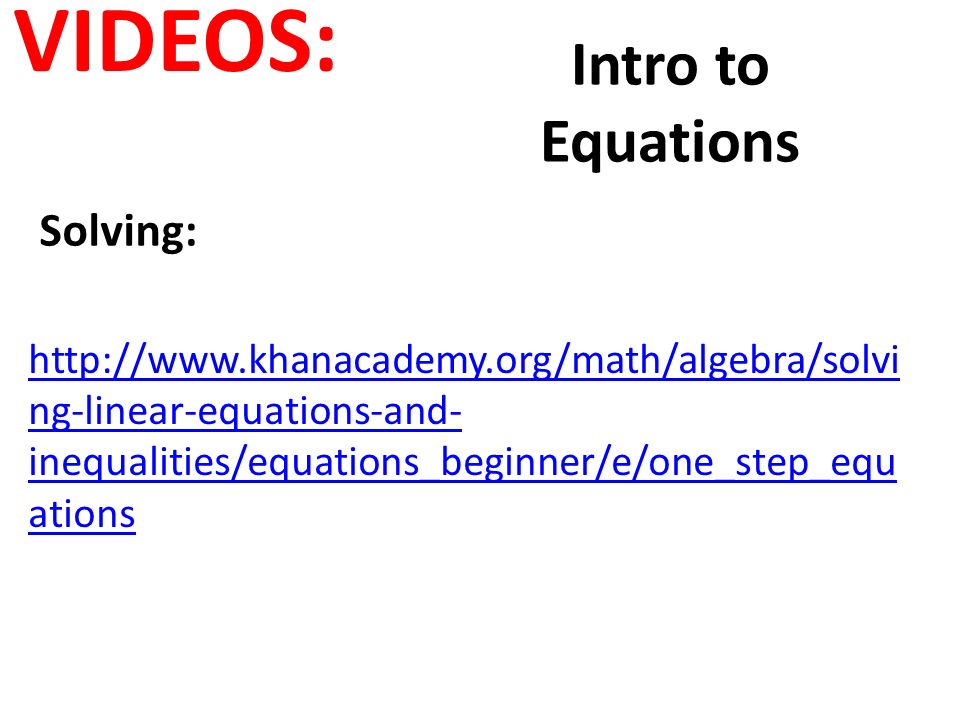 VIDEOS:

Intro to Equations

Solving:

http://www.khanacademy.org/math/algebra/solving-linear-equations-and-inequalities/equations_beginner/e/one_step_equations